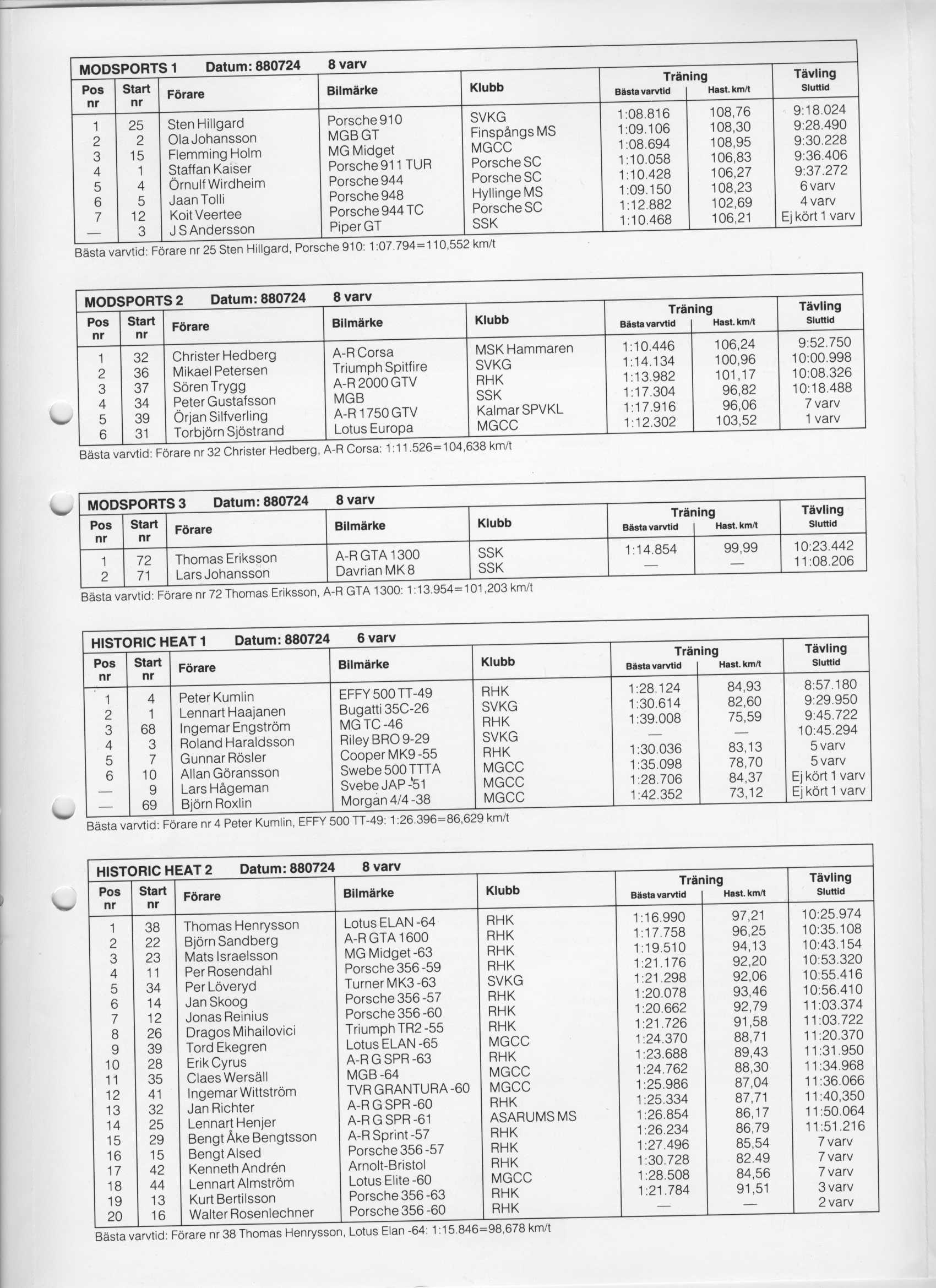 MODSPORTS 1 Datum: 880724 8 varv

| Pos nr | Start nr | Förare | Bilmärke | Klubb | Träning Bästa varvtid | Träning Hast. km/t | Tävling Sluttid |
|---|---|---|---|---|---|---|---|
| 1 | 25 | Sten Hillgard | Porsche 910 | SVKG | 1:08.816 | 108,76 | 9:18.024 |
| 2 | 2 | Ola Johansson | MGB GT | Finspångs MS | 1:09.106 | 108,30 | 9:28.490 |
| 3 | 15 | Flemming Holm | MG Midget | MGCC | 1:08.694 | 108,95 | 9:30.228 |
| 4 | 1 | Staffan Kaiser | Porsche 911 TUR | Porsche SC | 1:10.058 | 106,83 | 9:36.406 |
| 5 | 4 | Örnulf Wirdheim | Porsche 944 | Porsche SC | 1:10.428 | 106,27 | 9:37.272 |
| 6 | 5 | Jaan Tolli | Porsche 948 | Hyllinge MS | 1:09.150 | 108,23 | 6 varv |
| 7 | 12 | Koit Veertee | Porsche 944 TC | Porsche SC | 1:12.882 | 102,69 | 4 varv |
| — | 3 | J S Andersson | Piper GT | SSK | 1:10.468 | 106,21 | Ej kört 1 varv |

Bästa varvtid: Förare nr 25 Sten Hillgard, Porsche 910: 1:07.794=110,552 km/t

MODSPORTS 2 Datum: 880724 8 varv

| Pos nr | Start nr | Förare | Bilmärke | Klubb | Träning Bästa varvtid | Träning Hast. km/t | Tävling Sluttid |
|---|---|---|---|---|---|---|---|
| 1 | 32 | Christer Hedberg | A-R Corsa | MSK Hammaren | 1:10.446 | 106,24 | 9:52.750 |
| 2 | 36 | Mikael Petersen | Triumph Spitfire | SVKG | 1:14.134 | 100,96 | 10:00.998 |
| 3 | 37 | Sören Trygg | A-R 2000 GTV | RHK | 1:13.982 | 101,17 | 10:08.326 |
| 4 | 34 | Peter Gustafsson | MGB | SSK | 1:17.304 | 96,82 | 10:18.488 |
| 5 | 39 | Örjan Silfverling | A-R 1750 GTV | Kalmar SPVKL | 1:17.916 | 96,06 | 7 varv |
| 6 | 31 | Torbjörn Sjöstrand | Lotus Europa | MGCC | 1:12.302 | 103,52 | 1 varv |

Bästa varvtid: Förare nr 32 Christer Hedberg, A-R Corsa: 1:11.526=104,638 km/t

MODSPORTS 3 Datum: 880724 8 varv

| Pos nr | Start nr | Förare | Bilmärke | Klubb | Träning Bästa varvtid | Träning Hast. km/t | Tävling Sluttid |
|---|---|---|---|---|---|---|---|
| 1 | 72 | Thomas Eriksson | A-R GTA 1300 | SSK | 1:14.854 | 99,99 | 10:23.442 |
| 2 | 71 | Lars Johansson | Davrian MK 8 | SSK | — | — | 11:08.206 |

Bästa varvtid: Förare nr 72 Thomas Eriksson, A-R GTA 1300: 1:13.954=101,203 km/t

HISTORIC HEAT 1 Datum: 880724 6 varv

| Pos nr | Start nr | Förare | Bilmärke | Klubb | Träning Bästa varvtid | Träning Hast. km/t | Tävling Sluttid |
|---|---|---|---|---|---|---|---|
| 1 | 4 | Peter Kumlin | EFFY 500 TT-49 | RHK | 1:28.124 | 84,93 | 8:57.180 |
| 2 | 1 | Lennart Haajanen | Bugatti 35C-26 | SVKG | 1:30.614 | 82,60 | 9:29.950 |
| 3 | 68 | Ingemar Engström | MG TC -46 | RHK | 1:39.008 | 75,59 | 9:45.722 |
| 4 | 3 | Roland Haraldsson | Riley BRO 9-29 | SVKG | — | — | 10:45.294 |
| 5 | 7 | Gunnar Rösler | Cooper MK9 -55 | RHK | 1:30.036 | 83,13 | 5 varv |
| 6 | 10 | Allan Göransson | Swebe 500 TTTA | MGCC | 1:35.098 | 78,70 | 5 varv |
| — | 9 | Lars Hågeman | Svebe JAP -51 | MGCC | 1:28.706 | 84,37 | Ej kört 1 varv |
| — | 69 | Björn Roxlin | Morgan 4/4 -38 | MGCC | 1:42.352 | 73,12 | Ej kört 1 varv |

Bästa varvtid: Förare nr 4 Peter Kumlin, EFFY 500 TT-49: 1:26.396=86,629 km/t

HISTORIC HEAT 2 Datum: 880724 8 varv

| Pos nr | Start nr | Förare | Bilmärke | Klubb | Träning Bästa varvtid | Träning Hast. km/t | Tävling Sluttid |
|---|---|---|---|---|---|---|---|
| 1 | 38 | Thomas Henrysson | Lotus ELAN -64 | RHK | 1:16.990 | 97,21 | 10:25.974 |
| 2 | 22 | Björn Sandberg | A-R GTA 1600 | RHK | 1:17.758 | 96,25 | 10:35.108 |
| 3 | 23 | Mats Israelsson | MG Midget -63 | RHK | 1:19.510 | 94,13 | 10:43.154 |
| 4 | 11 | Per Rosendahl | Porsche 356 -59 | RHK | 1:21.176 | 92,20 | 10:53.320 |
| 5 | 34 | Per Löveryd | Turner MK3 -63 | SVKG | 1:21.298 | 92,06 | 10:55.416 |
| 6 | 14 | Jan Skoog | Porsche 356 -57 | RHK | 1:20.078 | 93,46 | 10:56.410 |
| 7 | 12 | Jonas Reinius | Porsche 356 -60 | RHK | 1:20.662 | 92,79 | 11:03.374 |
| 8 | 26 | Dragos Mihailovici | Triumph TR2 -55 | RHK | 1:21.726 | 91,58 | 11:03.722 |
| 9 | 39 | Tord Ekegren | Lotus ELAN -65 | MGCC | 1:24.370 | 88,71 | 11:20.370 |
| 10 | 28 | Erik Cyrus | A-R G SPR -63 | RHK | 1:23.688 | 89,43 | 11:31.950 |
| 11 | 35 | Claes Wersäll | MGB -64 | MGCC | 1:24.762 | 88,30 | 11:34.968 |
| 12 | 41 | Ingemar Wittström | TVR GRANTURA -60 | MGCC | 1:25.986 | 87,04 | 11:36.066 |
| 13 | 32 | Jan Richter | A-R G SPR -60 | RHK | 1:25.334 | 87,71 | 11:40,350 |
| 14 | 25 | Lennart Henjer | A-R G SPR -61 | ASARUMS MS | 1:26.854 | 86,17 | 11:50.064 |
| 15 | 29 | Bengt Åke Bengtsson | A-R Sprint -57 | RHK | 1:26.234 | 86,79 | 11:51.216 |
| 16 | 15 | Bengt Alsed | Porsche 356 -57 | RHK | 1:27.496 | 85,54 | 7 varv |
| 17 | 42 | Kenneth Andrén | Arnolt-Bristol | RHK | 1:30.728 | 82.49 | 7 varv |
| 18 | 44 | Lennart Almström | Lotus Elite -60 | MGCC | 1:28.508 | 84,56 | 7 varv |
| 19 | 13 | Kurt Bertilsson | Porsche 356 -63 | RHK | 1:21.784 | 91,51 | 3 varv |
| 20 | 16 | Walter Rosenlechner | Porsche 356 -60 | RHK | — | — | 2 varv |

Bästa varvtid: Förare nr 38 Thomas Henrysson, Lotus Elan -64: 1:15.846=98,678 km/t